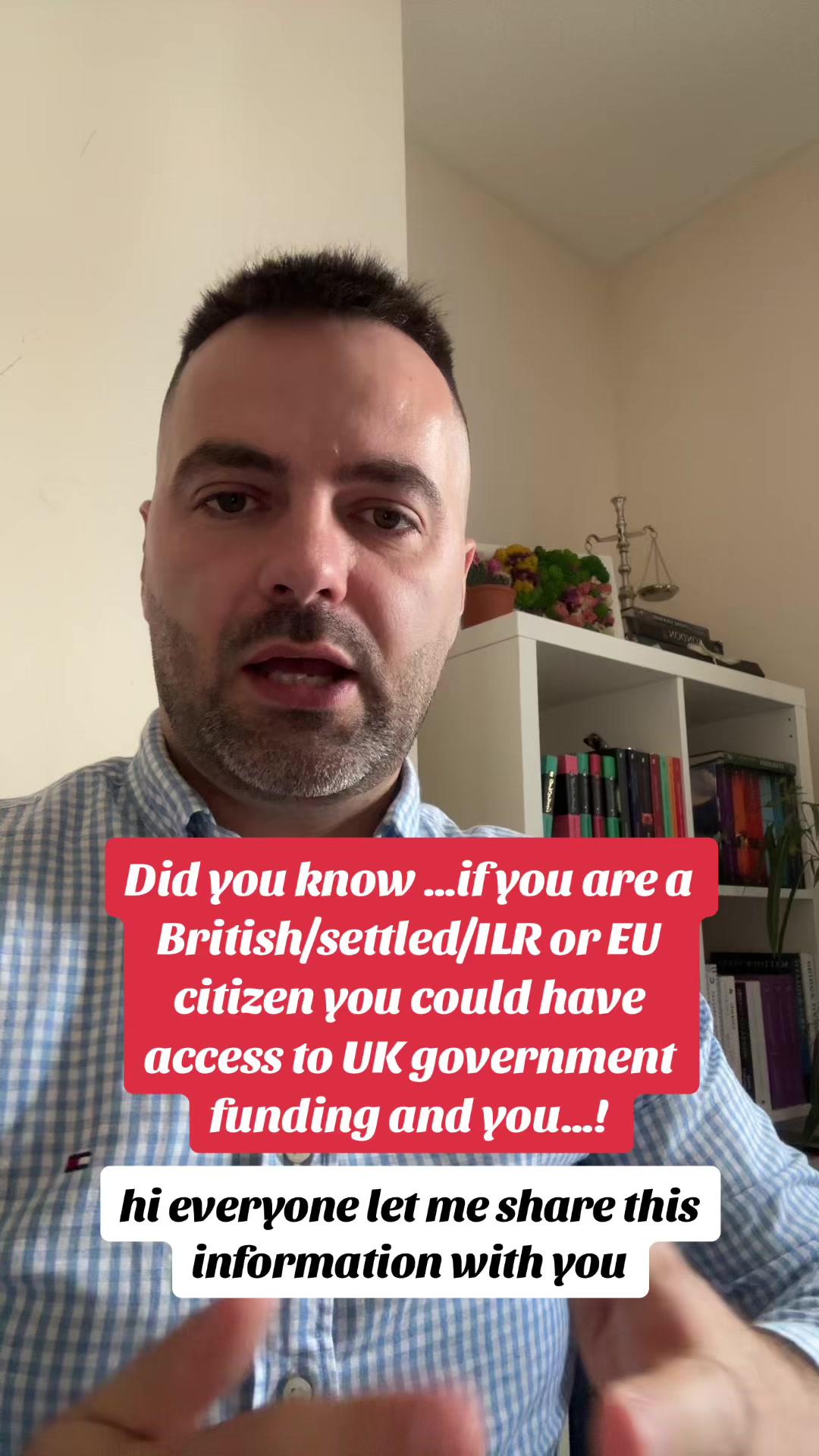 Did you know ...if you are a British/settled/ILR or EU citizen you could have access to UK government funding and you...!

hi everyone let me share this information with you